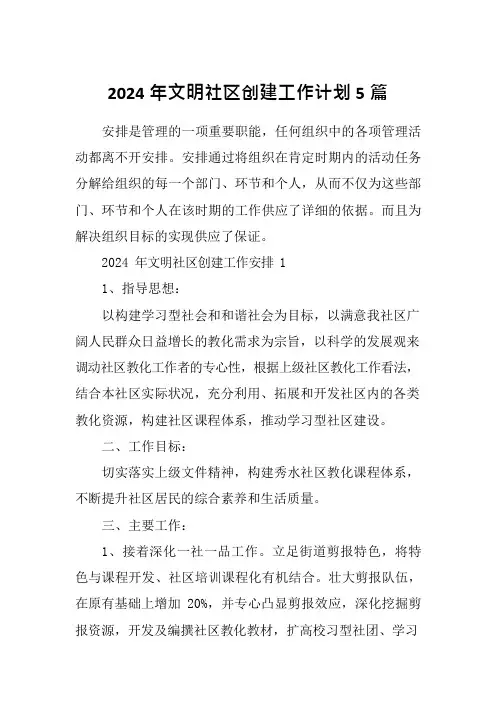 2024 年文明社区创建工作计划 5 篇

安排是管理的一项重要职能，任何组织中的各项管理活动都离不开安排。安排通过将组织在肯定时期内的活动任务分解给组织的每一个部门、环节和个人，从而不仅为这些部门、环节和个人在该时期的工作供应了详细的依据。而且为解决组织目标的实现供应了保证。

2024 年文明社区创建工作安排 1

1、指导思想：

以构建学习型社会和和谐社会为目标，以满意我社区广阔人民群众日益增长的教化需求为宗旨，以科学的发展观来调动社区教化工作者的专心性，根据上级社区教化工作看法，结合本社区实际状况，充分利用、拓展和开发社区内的各类教化资源，构建社区课程体系，推动学习型社区建设。

二、工作目标：

切实落实上级文件精神，构建秀水社区教化课程体系，不断提升社区居民的综合素养和生活质量。

三、主要工作：

1、接着深化一社一品工作。立足街道剪报特色，将特色与课程开发、社区培训课程化有机结合。壮大剪报队伍，在原有基础上增加 20%，并专心凸显剪报效应，深化挖掘剪报资源，开发及编撰社区教化教材，扩高校习型社团、学习